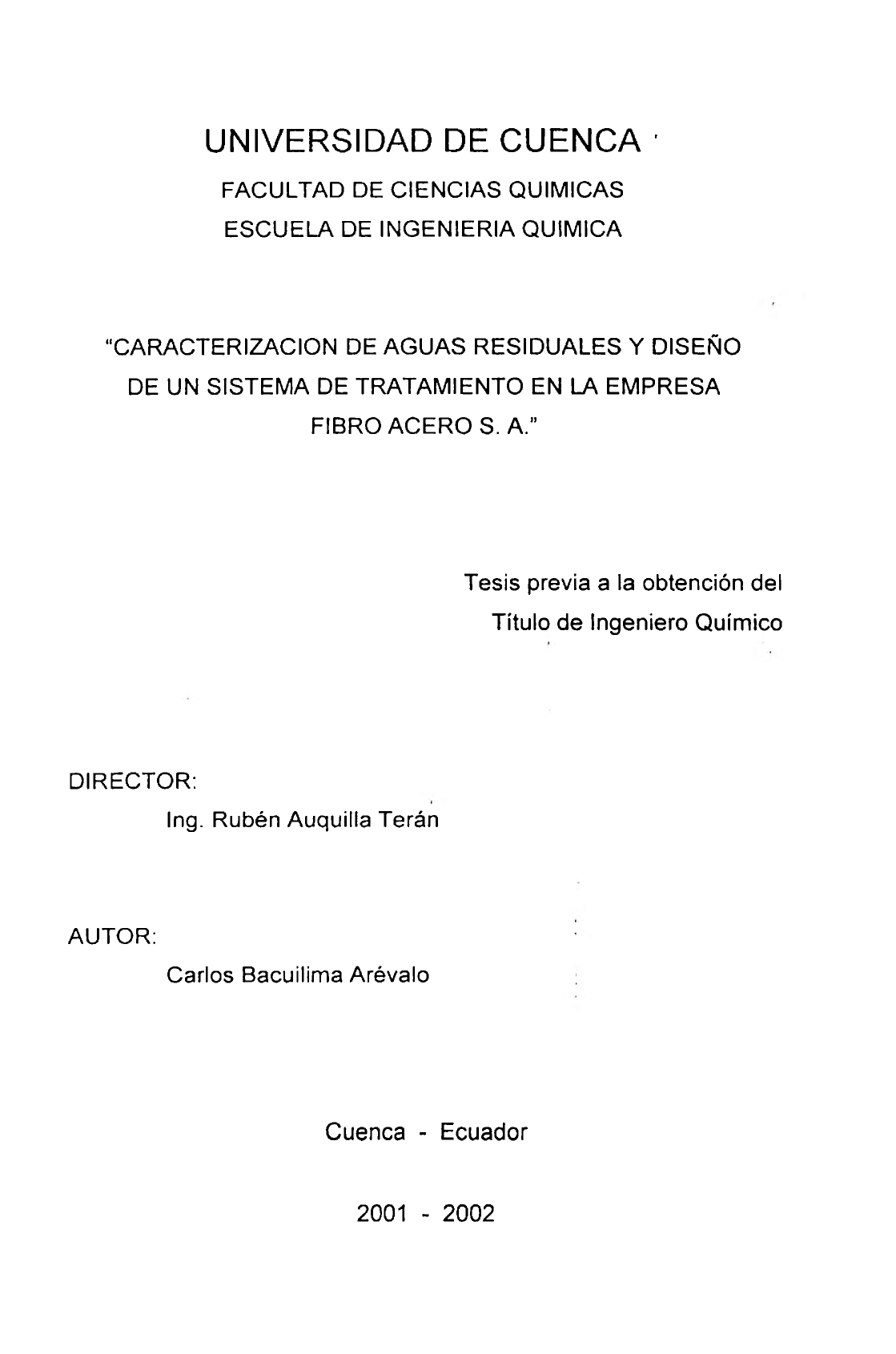 UNIVERSIDAD DE CUENCA

FACULTAD DE CIENCIAS QUIMICAS

ESCUELA DE INGENIERIA QUIMICA

"CARACTERIZACION DE AGUAS RESIDUALES Y DISEÑO DE UN SISTEMA DE TRATAMIENTO EN LA EMPRESA FIBRO ACERO S. A."

Tesis previa a la obtención del Título de Ingeniero Químico

DIRECTOR:

Ing. Rubén Auquilla Terán

AUTOR:

Carlos Bacuilima Arévalo

Cuenca - Ecuador

2001 - 2002